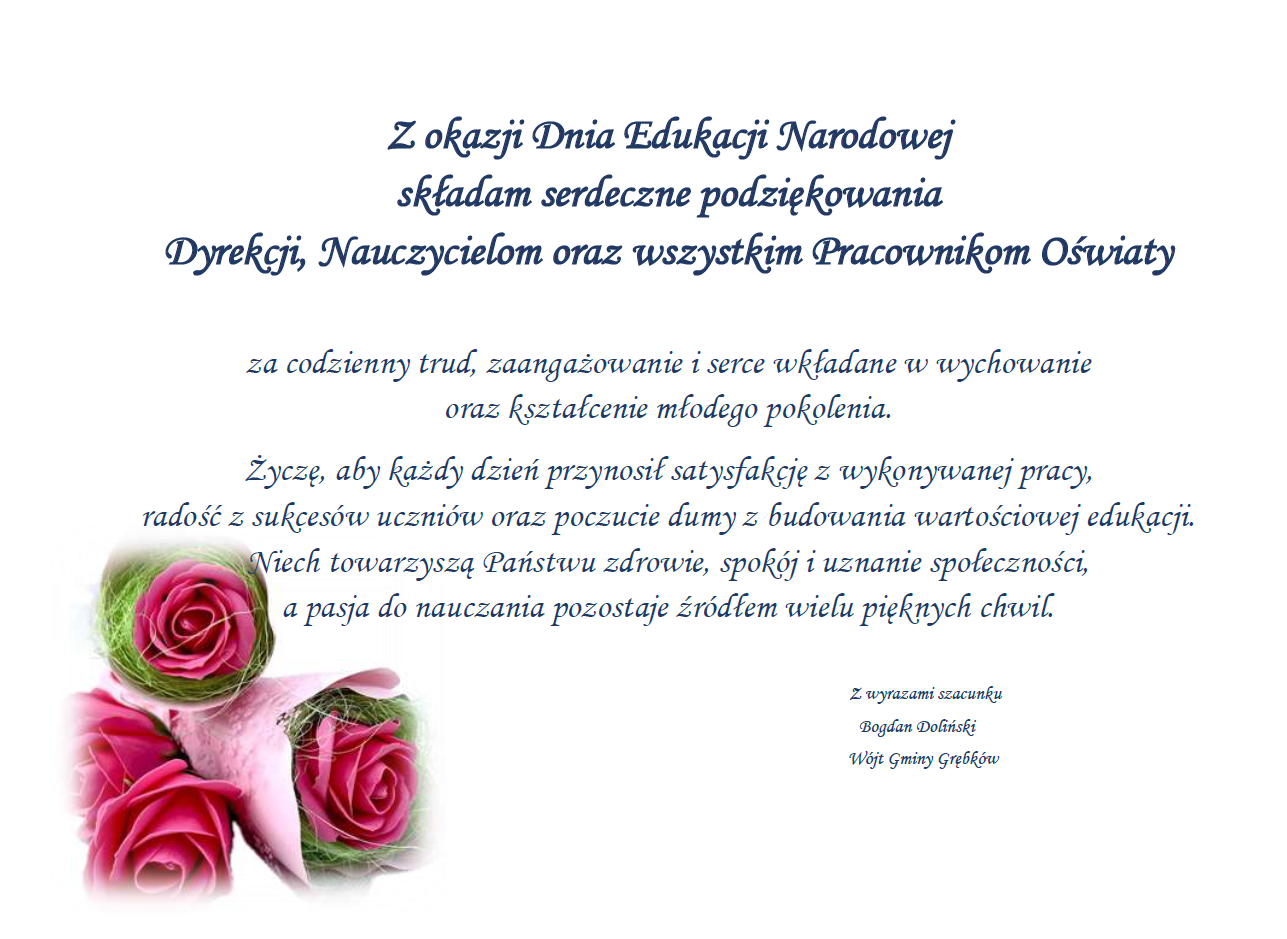 Z okazji Dnia Edukacji Narodowej
składam serdeczne podziękowania
Dyrekcji, Nauczycielom oraz wszystkim Pracownikom Oświaty

za codzienny trud, zaangażowanie i serce wkładane w wychowanie
oraz kształcenie młodego pokolenia.

Życzę, aby każdy dzień przynosił satysfakcję z wykonywanej pracy,
radość z sukcesów uczniów oraz poczucie dumy z budowania wartościowej edukacji.
Niech towarzyszą Państwu zdrowie, spokój i uznanie społeczności,
a pasja do nauczania pozostaje źródłem wielu pięknych chwil.

Z wyrazami szacunku
Bogdan Doliński
Wójt Gminy Grębków